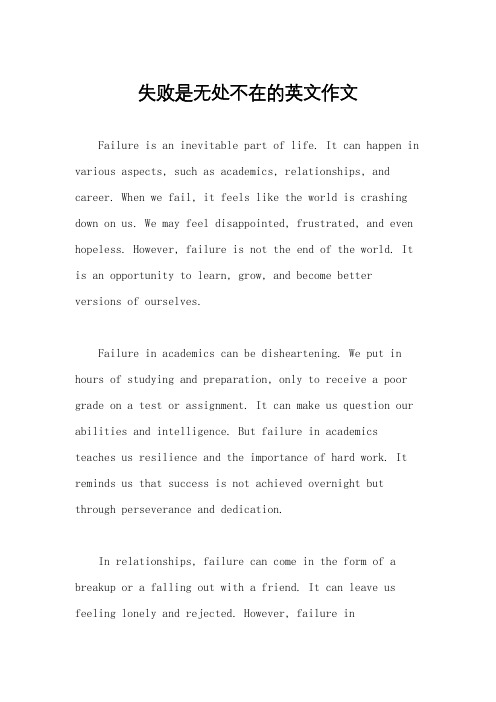 失败是无处不在的英文作文

Failure is an inevitable part of life. It can happen in various aspects, such as academics, relationships, and career. When we fail, it feels like the world is crashing down on us. We may feel disappointed, frustrated, and even hopeless. However, failure is not the end of the world. It is an opportunity to learn, grow, and become better versions of ourselves.

Failure in academics can be disheartening. We put in hours of studying and preparation, only to receive a poor grade on a test or assignment. It can make us question our abilities and intelligence. But failure in academics teaches us resilience and the importance of hard work. It reminds us that success is not achieved overnight but through perseverance and dedication.

In relationships, failure can come in the form of a breakup or a falling out with a friend. It can leave us feeling lonely and rejected. However, failure in